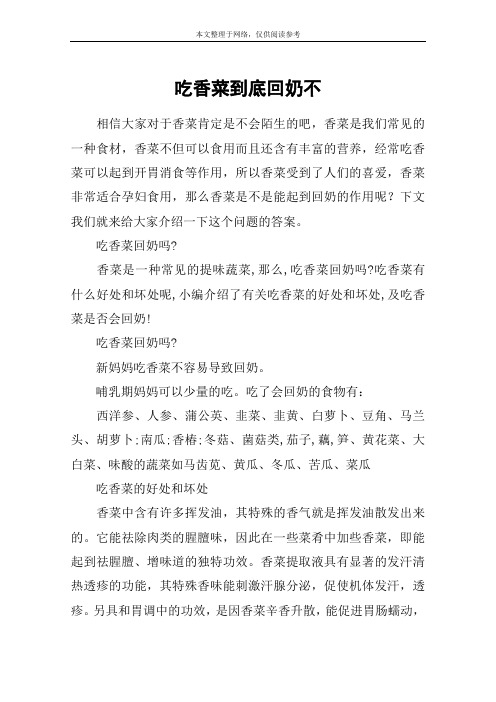 本文整理于网络，仅供阅读参考

吃香菜到底回奶不

相信大家对于香菜肯定是不会陌生的吧，香菜是我们常见的一种食材，香菜不但可以食用而且还含有丰富的营养，经常吃香菜可以起到开胃消食等作用，所以香菜受到了人们的喜爱，香菜非常适合孕妇食用，那么香菜是不是能起到回奶的作用呢？下文我们就来给大家介绍一下这个问题的答案。

吃香菜回奶吗?

香菜是一种常见的提味蔬菜,那么,吃香菜回奶吗?吃香菜有什么好处和坏处呢,小编介绍了有关吃香菜的好处和坏处,及吃香菜是否会回奶!

吃香菜回奶吗?

新妈妈吃香菜不容易导致回奶。

哺乳期妈妈可以少量的吃。吃了会回奶的食物有：

西洋参、人参、蒲公英、韭菜、韭黄、白萝卜、豆角、马兰头、胡萝卜;南瓜;香椿;冬菇、菌菇类,茄子,藕,笋、黄花菜、大白菜、味酸的蔬菜如马齿苋、黄瓜、冬瓜、苦瓜、菜瓜

吃香菜的好处和坏处

香菜中含有许多挥发油，其特殊的香气就是挥发油散发出来的。它能祛除肉类的腥膻味，因此在一些菜肴中加些香菜，即能起到祛腥膻、增味道的独特功效。香菜提取液具有显著的发汗清热透疹的功能，其特殊香味能刺激汗腺分泌，促使机体发汗，透疹。另具和胃调中的功效，是因香菜辛香升散，能促进胃肠蠕动，